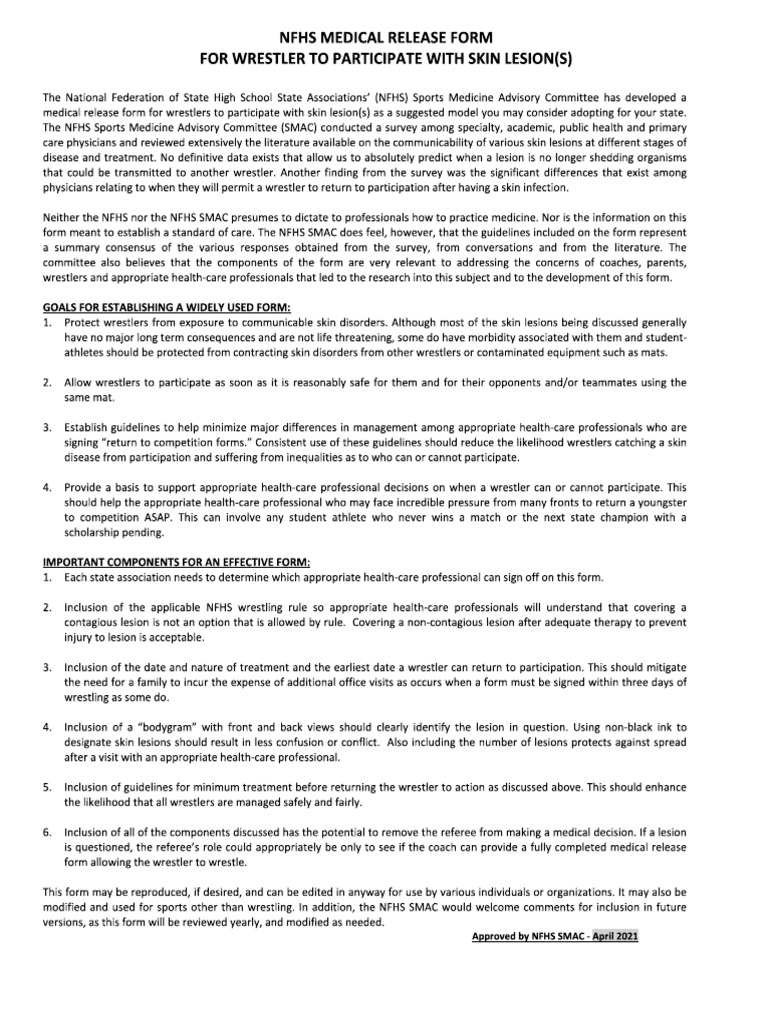 NFHS MEDICAL RELEASE FORM
FOR WRESTLER TO PARTICIPATE WITH SKIN LESION(S)

The National Federation of State High School State Associations' (NFHS) Sports Medicine Advisory Committee has developed a medical release form for wrestlers to participate with skin lesion(s) as a suggested model you may consider adopting for your state. The NFHS Sports Medicine Advisory Committee (SMAC) conducted a survey among specialty, academic, public health and primary care physicians and reviewed extensively the literature available on the communicability of various skin lesions at different stages of disease and treatment. No definitive data exists that allow us to absolutely predict when a lesion is no longer shedding organisms that could be transmitted to another wrestler. Another finding from the survey was the significant differences that exist among physicians relating to when they will permit a wrestler to return to participation after having a skin infection.

Neither the NFHS nor the NFHS SMAC presumes to dictate to professionals how to practice medicine. Nor is the information on this form meant to establish a standard of care. The NFHS SMAC does feel, however, that the guidelines included on the form represent a summary consensus of the various responses obtained from the survey, from conversations and from the literature. The committee also believes that the components of the form are very relevant to addressing the concerns of coaches, parents, wrestlers and appropriate health-care professionals that led to the research into this subject and to the development of this form.

GOALS FOR ESTABLISHING A WIDELY USED FORM:
1. Protect wrestlers from exposure to communicable skin disorders. Although most of the skin lesions being discussed generally have no major long term consequences and are not life threatening, some do have morbidity associated with them and student-athletes should be protected from contracting skin disorders from other wrestlers or contaminated equipment such as mats.

2. Allow wrestlers to participate as soon as it is reasonably safe for them and for their opponents and/or teammates using the same mat.

3. Establish guidelines to help minimize major differences in management among appropriate health-care professionals who are signing "return to competition forms." Consistent use of these guidelines should reduce the likelihood wrestlers catching a skin disease from participation and suffering from inequalities as to who can or cannot participate.

4. Provide a basis to support appropriate health-care professional decisions on when a wrestler can or cannot participate. This should help the appropriate health-care professional who may face incredible pressure from many fronts to return a youngster to competition ASAP. This can involve any student athlete who never wins a match or the next state champion with a scholarship pending.

IMPORTANT COMPONENTS FOR AN EFFECTIVE FORM:
1. Each state association needs to determine which appropriate health-care professional can sign off on this form.

2. Inclusion of the applicable NFHS wrestling rule so appropriate health-care professionals will understand that covering a contagious lesion is not an option that is allowed by rule. Covering a non-contagious lesion after adequate therapy to prevent injury to lesion is acceptable.

3. Inclusion of the date and nature of treatment and the earliest date a wrestler can return to participation. This should mitigate the need for a family to incur the expense of additional office visits as occurs when a form must be signed within three days of wrestling as some do.

4. Inclusion of a "bodygram" with front and back views should clearly identify the lesion in question. Using non-black ink to designate skin lesions should result in less confusion or conflict. Also including the number of lesions protects against spread after a visit with an appropriate health-care professional.

5. Inclusion of guidelines for minimum treatment before returning the wrestler to action as discussed above. This should enhance the likelihood that all wrestlers are managed safely and fairly.

6. Inclusion of all of the components discussed has the potential to remove the referee from making a medical decision. If a lesion is questioned, the referee's role could appropriately be only to see if the coach can provide a fully completed medical release form allowing the wrestler to wrestle.

This form may be reproduced, if desired, and can be edited in anyway for use by various individuals or organizations. It may also be modified and used for sports other than wrestling. In addition, the NFHS SMAC would welcome comments for inclusion in future versions, as this form will be reviewed yearly, and modified as needed.

Approved by NFHS SMAC - April 2021